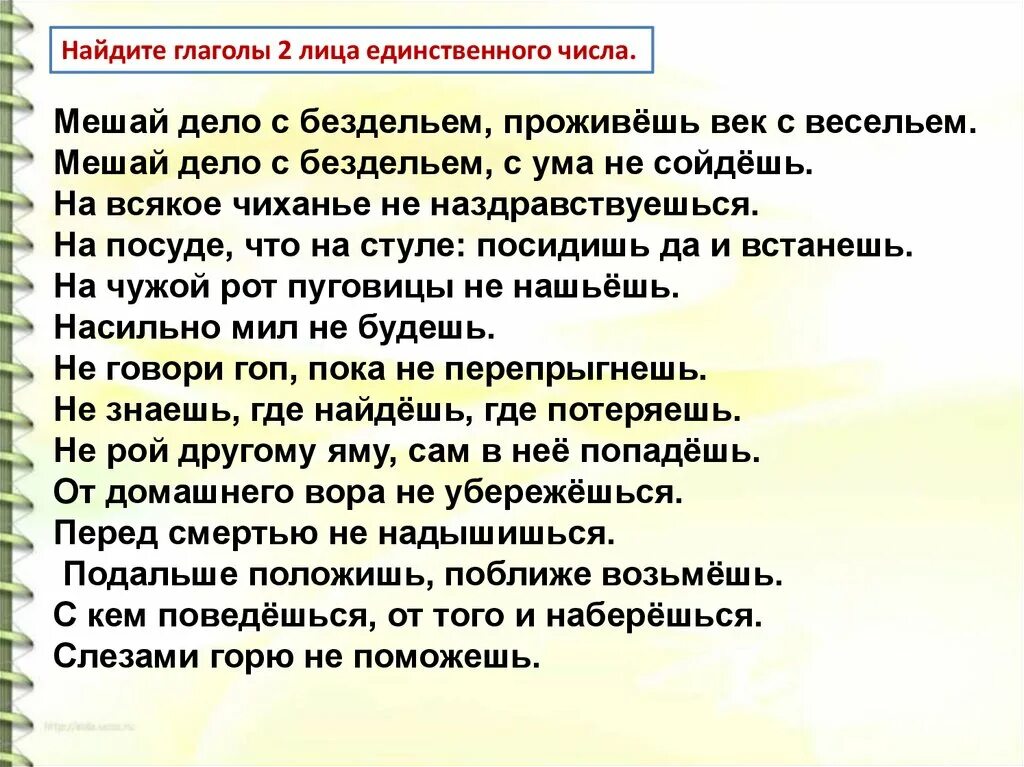 Найдите глаголы 2 лица единственного числа.

Мешай дело с бездельем, проживёшь век с весельем.
Мешай дело с бездельем, с ума не сойдёшь.
На всякое чиханье не наздравствуешься.
На посуде, что на стуле: посидишь да и встанешь.
На чужой рот пуговицы не нашьёшь.
Насильно мил не будешь.
Не говори гоп, пока не перепрыгнешь.
Не знаешь, где найдёшь, где потеряешь.
Не рой другому яму, сам в неё попадёшь.
От домашнего вора не убережёшься.
Перед смертью не надышишься.
Подальше положишь, поближе возьмёшь.
С кем поведёшься, от того и наберёшься.
Слезами горю не поможешь.